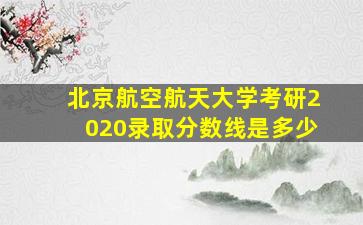 北京航空航天大学考研2020录取分数线是多少